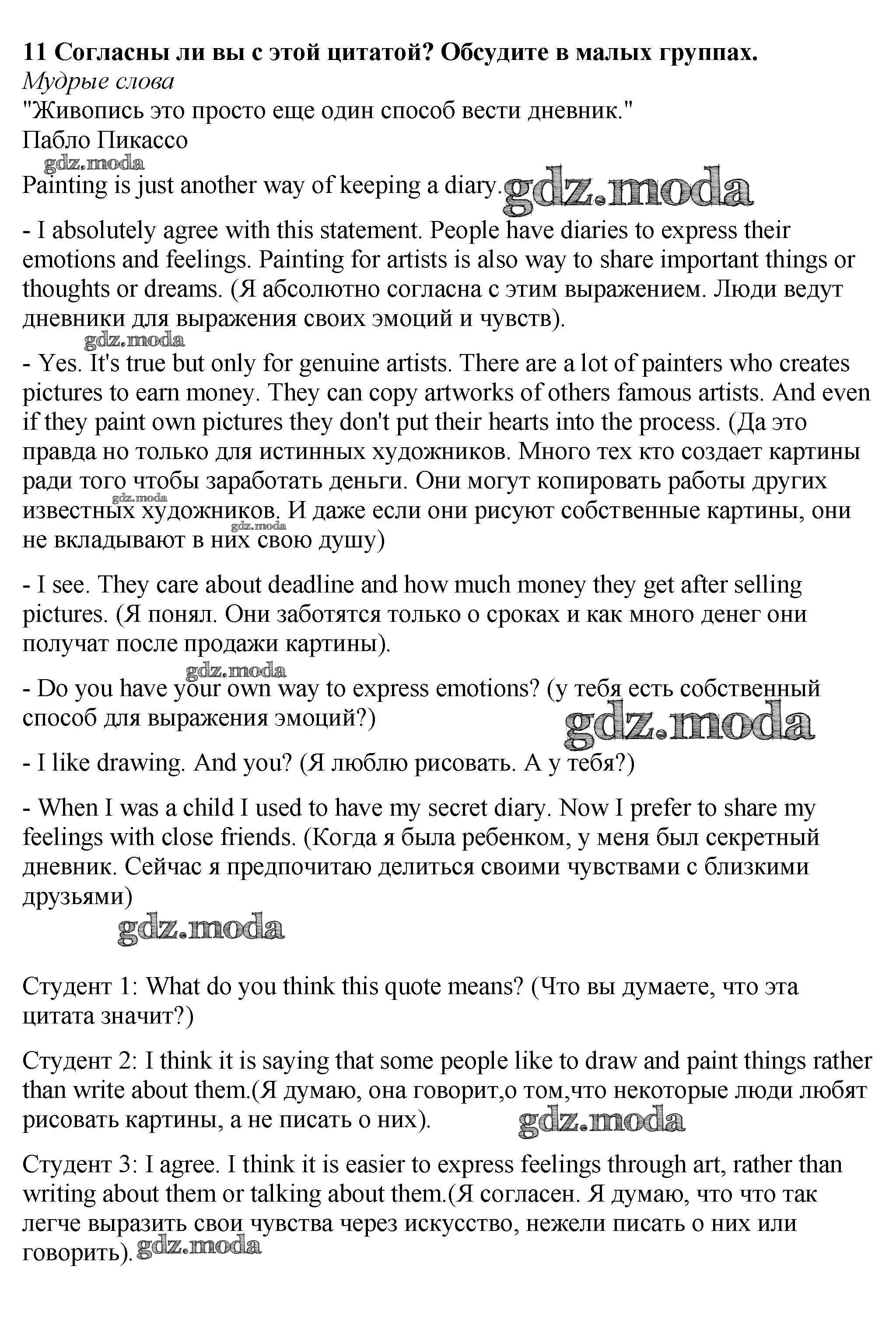 11 Согласны ли вы с этой цитатой? Обсудите в малых группах.
Мудрые слова
"Живопись это просто еще один способ вести дневник."
Пабло Пикассо

gdz.moda

Painting is just another way of keeping a diary. gdz.moda

- I absolutely agree with this statement. People have diaries to express their emotions and feelings. Painting for artists is also way to share important things or thoughts or dreams. (Я абсолютно согласна с этим выражением. Люди ведут дневники для выражения своих эмоций и чувств).

gdz.moda

- Yes. It's true but only for genuine artists. There are a lot of painters who creates pictures to earn money. They can copy artworks of others famous artists. And even if they paint own pictures they don't put their hearts into the process. (Да это правда но только для истинных художников. Много тех кто создает картины ради того чтобы заработать деньги. Они могут копировать работы других известных художников. И даже если они рисуют собственные картины, они не вкладывают в них свою душу)

gdz.moda gdz.moda

- I see. They care about deadline and how much money they get after selling pictures. (Я понял. Они заботятся только о сроках и как много денег они получат после продажи картины).

gdz.moda

- Do you have your own way to express emotions? (у тебя есть собственный способ для выражения эмоций?)

gdz.moda

- I like drawing. And you? (Я люблю рисовать. А у тебя?)

- When I was a child I used to have my secret diary. Now I prefer to share my feelings with close friends. (Когда я была ребенком, у меня был секретный дневник. Сейчас я предпочитаю делиться своими чувствами с близкими друзьями)

gdz.moda

Студент 1: What do you think this quote means? (Что вы думаете, что эта цитата значит?)

Студент 2: I think it is saying that some people like to draw and paint things rather than write about them.(Я думаю, она говорит,о том,что некоторые люди любят рисовать картины, а не писать о них). gdz.moda

Студент 3: I agree. I think it is easier to express feelings through art, rather than writing about them or talking about them.(Я согласен. Я думаю, что что так легче выразить свои чувства через искусство, нежели писать о них или говорить). gdz.moda